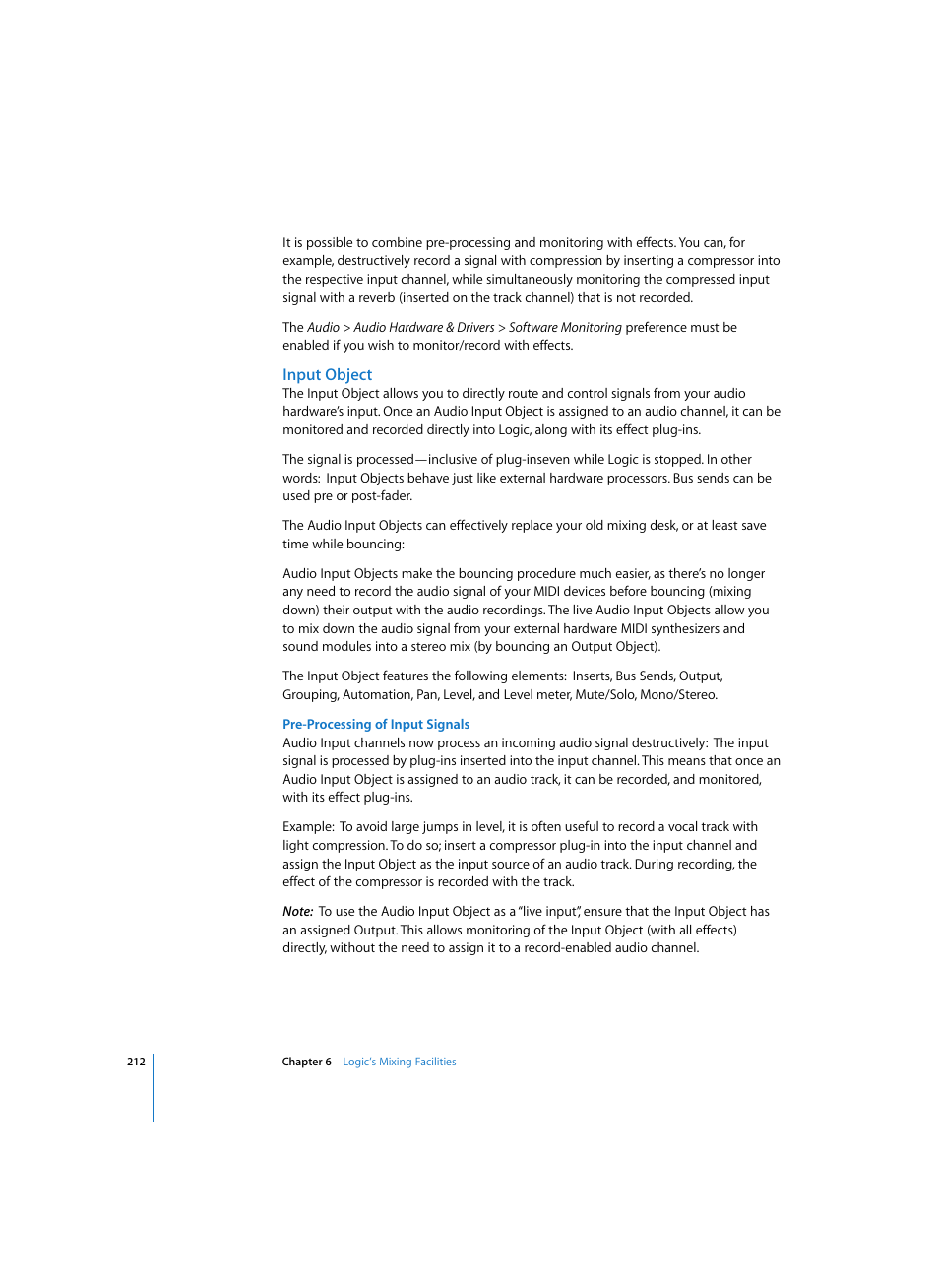 It is possible to combine pre-processing and monitoring with effects. You can, for example, destructively record a signal with compression by inserting a compressor into the respective input channel, while simultaneously monitoring the compressed input signal with a reverb (inserted on the track channel) that is not recorded.

The Audio > Audio Hardware & Drivers > Software Monitoring preference must be enabled if you wish to monitor/record with effects.

Input Object
The Input Object allows you to directly route and control signals from your audio hardware's input. Once an Audio Input Object is assigned to an audio channel, it can be monitored and recorded directly into Logic, along with its effect plug-ins.

The signal is processed—inclusive of plug-inseven while Logic is stopped. In other words: Input Objects behave just like external hardware processors. Bus sends can be used pre or post-fader.

The Audio Input Objects can effectively replace your old mixing desk, or at least save time while bouncing:

Audio Input Objects make the bouncing procedure much easier, as there's no longer any need to record the audio signal of your MIDI devices before bouncing (mixing down) their output with the audio recordings. The live Audio Input Objects allow you to mix down the audio signal from your external hardware MIDI synthesizers and sound modules into a stereo mix (by bouncing an Output Object).

The Input Object features the following elements: Inserts, Bus Sends, Output, Grouping, Automation, Pan, Level, and Level meter, Mute/Solo, Mono/Stereo.

Pre-Processing of Input Signals
Audio Input channels now process an incoming audio signal destructively: The input signal is processed by plug-ins inserted into the input channel. This means that once an Audio Input Object is assigned to an audio track, it can be recorded, and monitored, with its effect plug-ins.

Example: To avoid large jumps in level, it is often useful to record a vocal track with light compression. To do so; insert a compressor plug-in into the input channel and assign the Input Object as the input source of an audio track. During recording, the effect of the compressor is recorded with the track.

Note: To use the Audio Input Object as a "live input", ensure that the Input Object has an assigned Output. This allows monitoring of the Input Object (with all effects) directly, without the need to assign it to a record-enabled audio channel.

212 Chapter 6 Logic's Mixing Facilities